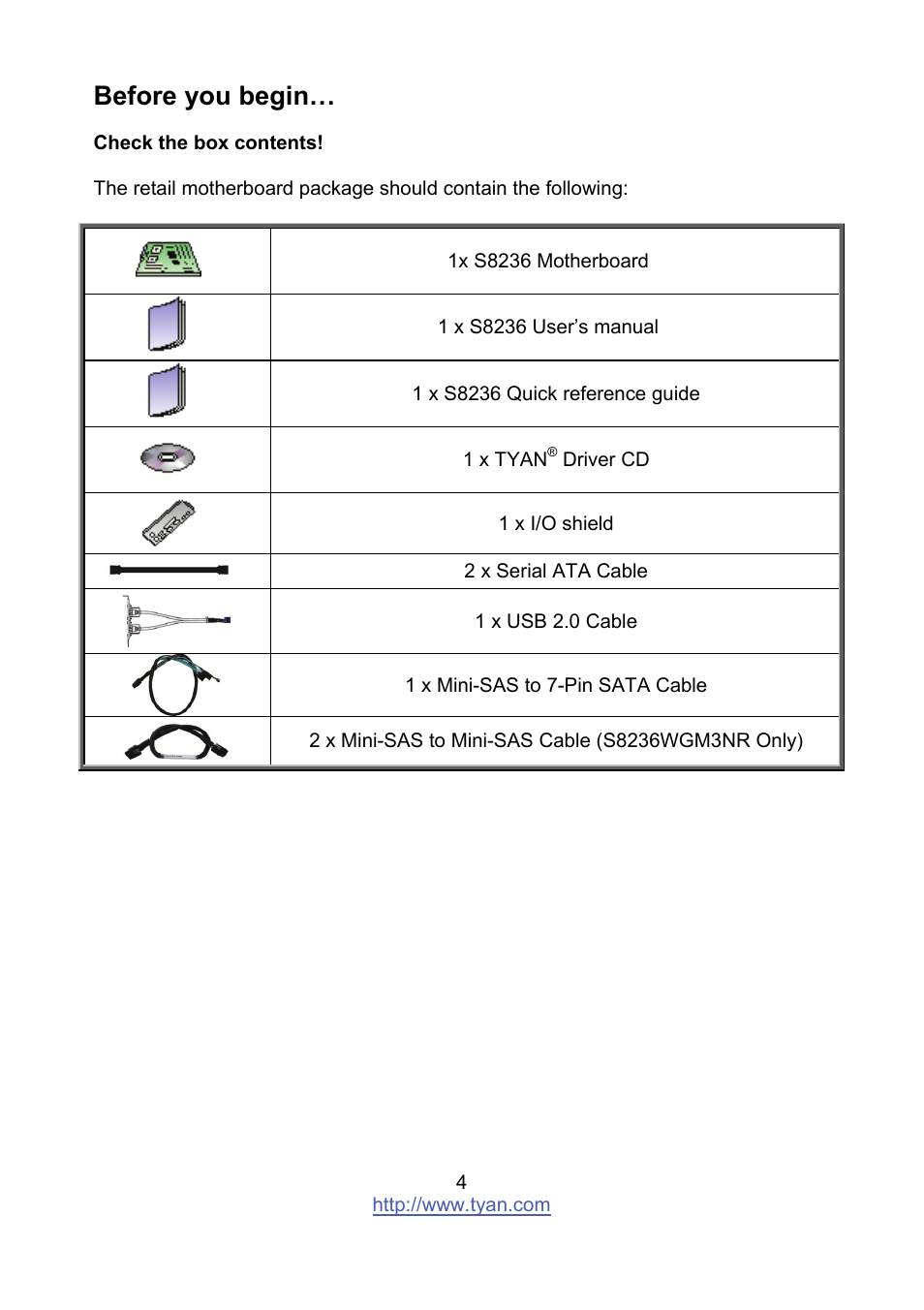 Before you begin…

Check the box contents!

The retail motherboard package should contain the following:

| | |
|---|---|
| | 1x S8236 Motherboard |
| | 1 x S8236 User's manual |
| | 1 x S8236 Quick reference guide |
| | 1 x TYAN® Driver CD |
| | 1 x I/O shield |
| | 2 x Serial ATA Cable |
| | 1 x USB 2.0 Cable |
| | 1 x Mini-SAS to 7-Pin SATA Cable |
| | 2 x Mini-SAS to Mini-SAS Cable (S8236WGM3NR Only) |

4
http://www.tyan.com